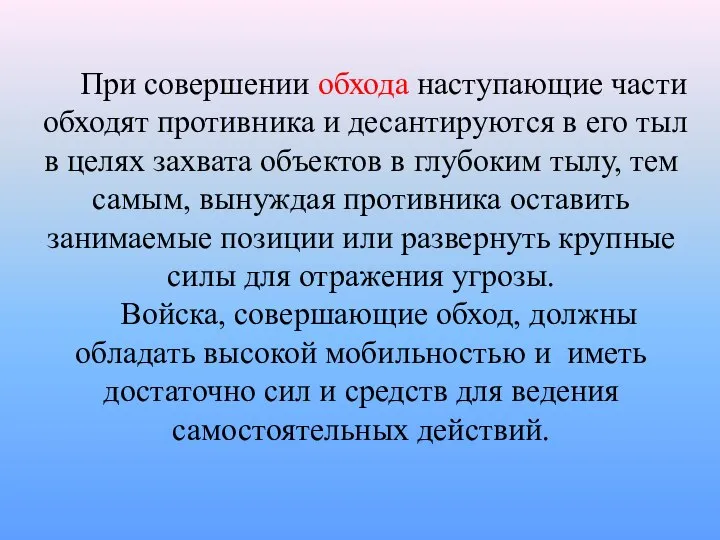 При совершении обхода наступающие части обходят противника и десантируются в его тыл в целях захвата объектов в глубоким тылу, тем самым, вынуждая противника оставить занимаемые позиции или развернуть крупные силы для отражения угрозы.

Войска, совершающие обход, должны обладать высокой мобильностью и иметь достаточно сил и средств для ведения самостоятельных действий.